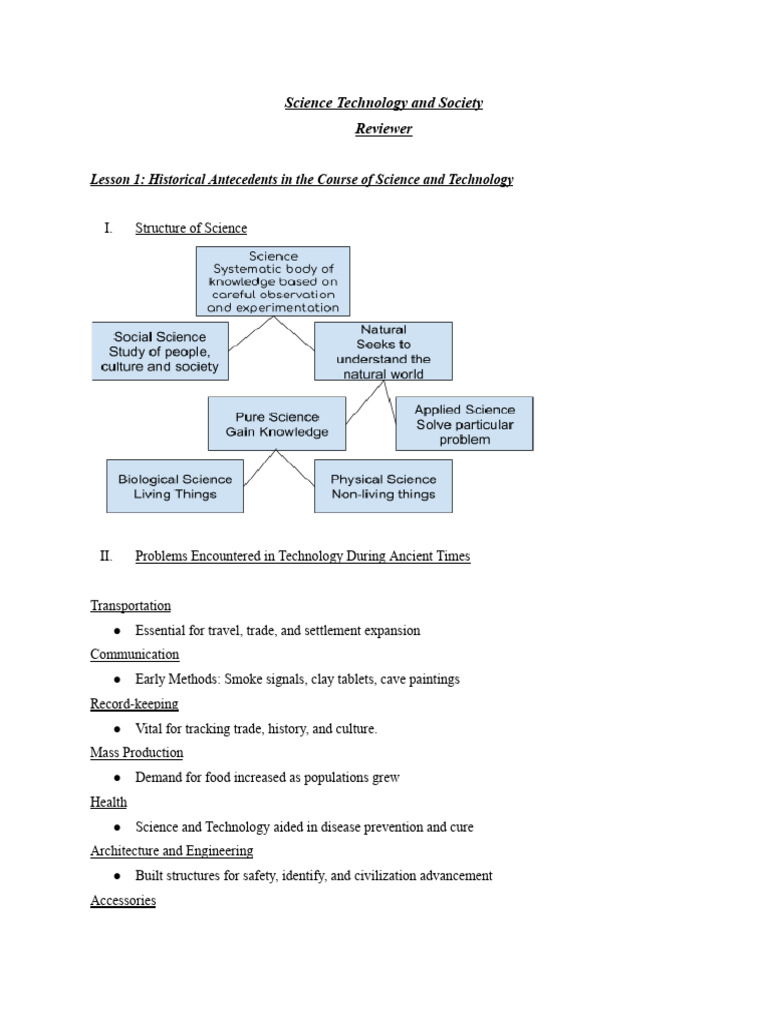 Science Technology and Society

Reviewer

Lesson 1: Historical Antecedents in the Course of Science and Technology

I. Structure of Science

Science
Systematic body of knowledge based on careful observation and experimentation

Social Science
Study of people, culture and society

Natural
Seeks to understand the natural world

Pure Science
Gain Knowledge

Applied Science
Solve particular problem

Biological Science
Living Things

Physical Science
Non-living things

II. Problems Encountered in Technology During Ancient Times

Transportation

• Essential for travel, trade, and settlement expansion

Communication

• Early Methods: Smoke signals, clay tablets, cave paintings

Record-keeping

• Vital for tracking trade, history, and culture.

Mass Production

• Demand for food increased as populations grew

Health

• Science and Technology aided in disease prevention and cure

Architecture and Engineering

• Built structures for safety, identify, and civilization advancement

Accessories